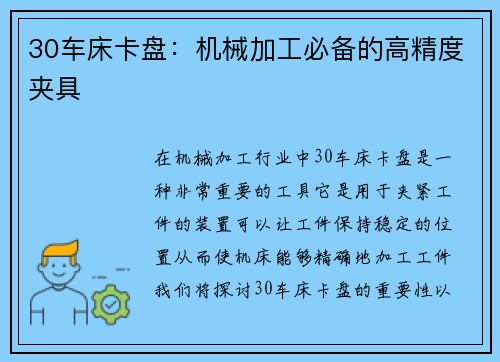 30车床卡盘：机械加工必备的高精度夹具

在机械加工行业中30车床卡盘是一种非常重要的工具它是用于夹紧工件的装置可以让工件保持稳定的位置从而使机床能够精确地加工工件我们将探讨30车床卡盘的重要性以